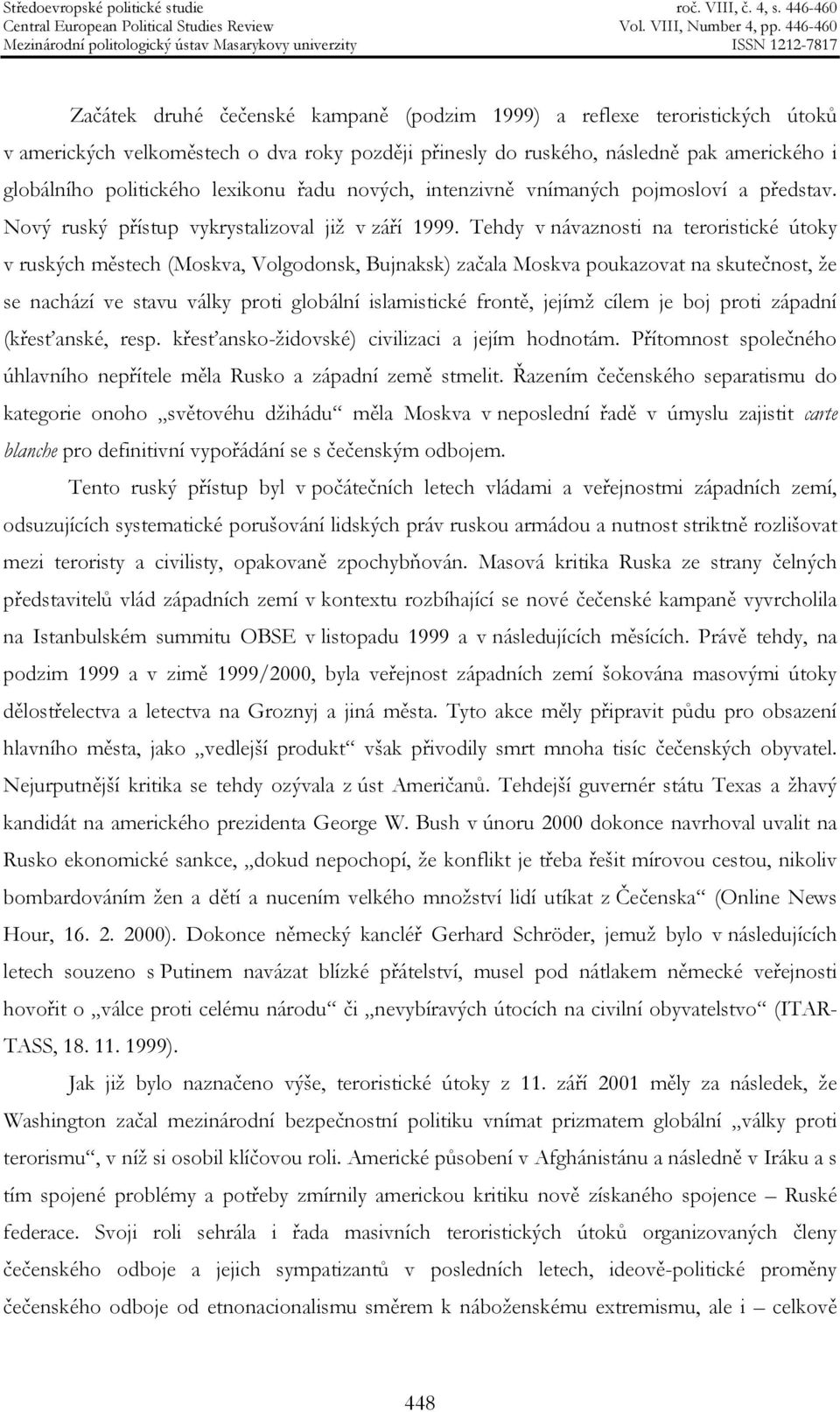 Středoevropské politické studie
Central European Political Studies Review
Mezinárodní politologický ústav Masarykovy univerzity

roč. VIII, č. 4, s. 446-460
Vol. VIII, Number 4, pp. 446-460
ISSN 1212-7817

Začátek druhé čečenské kampaně (podzim 1999) a reflexe teroristických útoků v amerických velkoměstech o dva roky později přinesly do ruského, následně pak amerického i globálního politického lexikonu řadu nových, intenzivně vnímaných pojmosloví a představ. Nový ruský přístup vykrystalizoval již v září 1999. Tehdy v návaznosti na teroristické útoky v ruských městech (Moskva, Volgodonsk, Bujnaksk) začala Moskva poukazovat na skutečnost, že se nachází ve stavu války proti globální islamistické frontě, jejímž cílem je boj proti západní (křesťanské, resp. křesťansko-židovské) civilizaci a jejím hodnotám. Přítomnost společného úhlavního nepřítele měla Rusko a západní země stmelit. Řazením čečenského separatismu do kategorie onoho „světovéhu džihádu“ měla Moskva v neposlední řadě v úmyslu zajistit carte blanche pro definitivní vypořádání se s čečenským odbojem.

Tento ruský přístup byl v počátečních letech vládami a veřejnostmi západních zemí, odsuzujících systematické porušování lidských práv ruskou armádou a nutnost striktně rozlišovat mezi teroristy a civilisty, opakovaně zpochybňován. Masová kritika Ruska ze strany čelných představitelů vlád západních zemí v kontextu rozbíhající se nové čečenské kampaně vyvrcholila na Istanbulském summitu OBSE v listopadu 1999 a v následujících měsících. Právě tehdy, na podzim 1999 a v zimě 1999/2000, byla veřejnost západních zemí šokována masovými útoky dělostřelectva a letectva na Groznyj a jiná města. Tyto akce měly připravit půdu pro obsazení hlavního města, jako „vedlejší produkt“ však přivodily smrt mnoha tisíc čečenských obyvatel. Nejurputnější kritika se tehdy ozývala z úst Američanů. Tehdejší guvernér státu Texas a žhavý kandidát na amerického prezidenta George W. Bush v únoru 2000 dokonce navrhoval uvalit na Rusko ekonomické sankce, „dokud nepochopí, že konflikt je třeba řešit mírovou cestou, nikoliv bombardováním žen a dětí a nucením velkého množství lidí utíkat z Čečenska“ (Online News Hour, 16. 2. 2000). Dokonce německý kancléř Gerhard Schröder, jemuž bylo v následujících letech souzeno s Putinem navázat blízké přátelství, musel pod nátlakem německé veřejnosti hovořit o „válce proti celému národu“ či „nevybíravých útocích na civilní obyvatelstvo“ (ITAR-TASS, 18. 11. 1999).

Jak již bylo naznačeno výše, teroristické útoky z 11. září 2001 měly za následek, že Washington začal mezinárodní bezpečnostní politiku vnímat prizmatem globální „války proti terorismu“, v níž si osobil klíčovou roli. Americké působení v Afghánistánu a následně v Iráku a s tím spojené problémy a potřeby zmírnily americkou kritiku nově získaného spojence – Ruské federace. Svoji roli sehrála i řada masivních teroristických útoků organizovaných členy čečenského odboje a jejich sympatizantů v posledních letech, ideově-politické proměny čečenského odboje od etnonacionalismu směrem k náboženskému extremismu, ale i – celkově

448